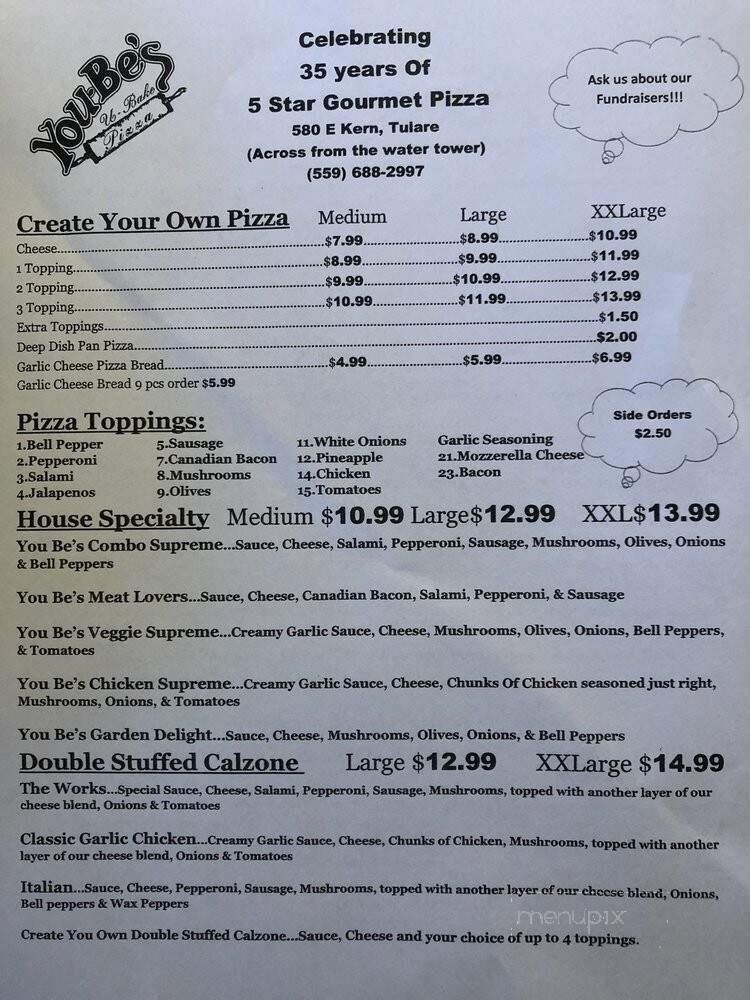 You-Be's U-Bake Pizza

Celebrating
35 years Of
5 Star Gourmet Pizza
580 E Kern, Tulare
(Across from the water tower)
(559) 688-2997

Ask us about our Fundraisers!!!

| Create Your Own Pizza | Medium | Large | XXLarge |
|---|---|---|---|
| Cheese | $7.99 | $8.99 | $10.99 |
| 1 Topping | $8.99 | $9.99 | $11.99 |
| 2 Topping | $9.99 | $10.99 | $12.99 |
| 3 Topping | $10.99 | $11.99 | $13.99 |
| Extra Toppings | | | $1.50 |
| Deep Dish Pan Pizza | | | $2.00 |
| Garlic Cheese Pizza Bread | $4.99 | $5.99 | $6.99 |

Garlic Cheese Bread 9 pcs order $5.99

Side Orders $2.50

Pizza Toppings:
1.Bell Pepper
2.Pepperoni
3.Salami
4.Jalapenos
5.Sausage
7.Canadian Bacon
8.Mushrooms
9.Olives
11.White Onions
12.Pineapple
14.Chicken
15.Tomatoes
Garlic Seasoning
21.Mozzerella Cheese
23.Bacon

House Specialty Medium $10.99 Large$12.99 XXL$13.99

You Be's Combo Supreme...Sauce, Cheese, Salami, Pepperoni, Sausage, Mushrooms, Olives, Onions & Bell Peppers

You Be's Meat Lovers...Sauce, Cheese, Canadian Bacon, Salami, Pepperoni, & Sausage

You Be's Veggie Supreme...Creamy Garlic Sauce, Cheese, Mushrooms, Olives, Onions, Bell Peppers, & Tomatoes

You Be's Chicken Supreme...Creamy Garlic Sauce, Cheese, Chunks Of Chicken seasoned just right, Mushrooms, Onions, & Tomatoes

You Be's Garden Delight...Sauce, Cheese, Mushrooms, Olives, Onions, & Bell Peppers

Double Stuffed Calzone Large $12.99 XXLarge $14.99

The Works...Special Sauce, Cheese, Salami, Pepperoni, Sausage, Mushrooms, topped with another layer of our cheese blend, Onions & Tomatoes

Classic Garlic Chicken...Creamy Garlic Sauce, Cheese, Chunks of Chicken, Mushrooms, topped with another layer of our cheese blend, Onions & Tomatoes

Italian...Sauce, Cheese, Pepperoni, Sausage, Mushrooms, topped with another layer of our cheese blend, Onions, Bell peppers & Wax Peppers

Create You Own Double Stuffed Calzone...Sauce, Cheese and your choice of up to 4 toppings.

menupix